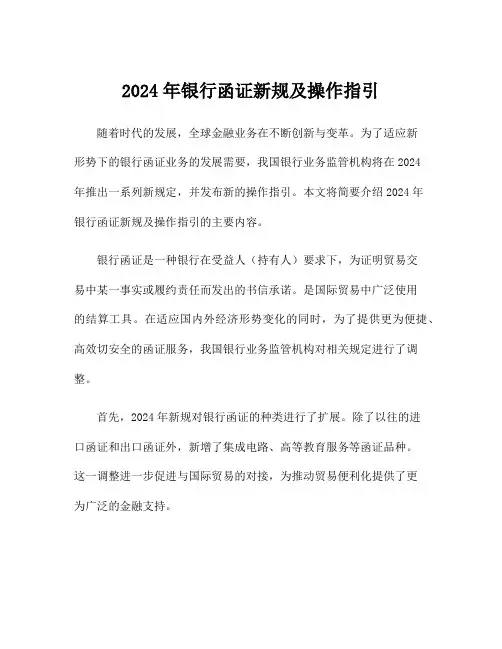 2024 年银行函证新规及操作指引

随着时代的发展，全球金融业务在不断创新与变革。为了适应新形势下的银行函证业务的发展需要，我国银行业务监管机构将在 2024 年推出一系列新规定，并发布新的操作指引。本文将简要介绍 2024 年银行函证新规及操作指引的主要内容。

银行函证是一种银行在受益人（持有人）要求下，为证明贸易交易中某一事实或履约责任而发出的书信承诺。是国际贸易中广泛使用的结算工具。在适应国内外经济形势变化的同时，为了提供更为便捷、高效切安全的函证服务，我国银行业务监管机构对相关规定进行了调整。

首先，2024 年新规对银行函证的种类进行了扩展。除了以往的进口函证和出口函证外，新增了集成电路、高等教育服务等函证品种。这一调整进一步促进与国际贸易的对接，为推动贸易便利化提供了更为广泛的金融支持。